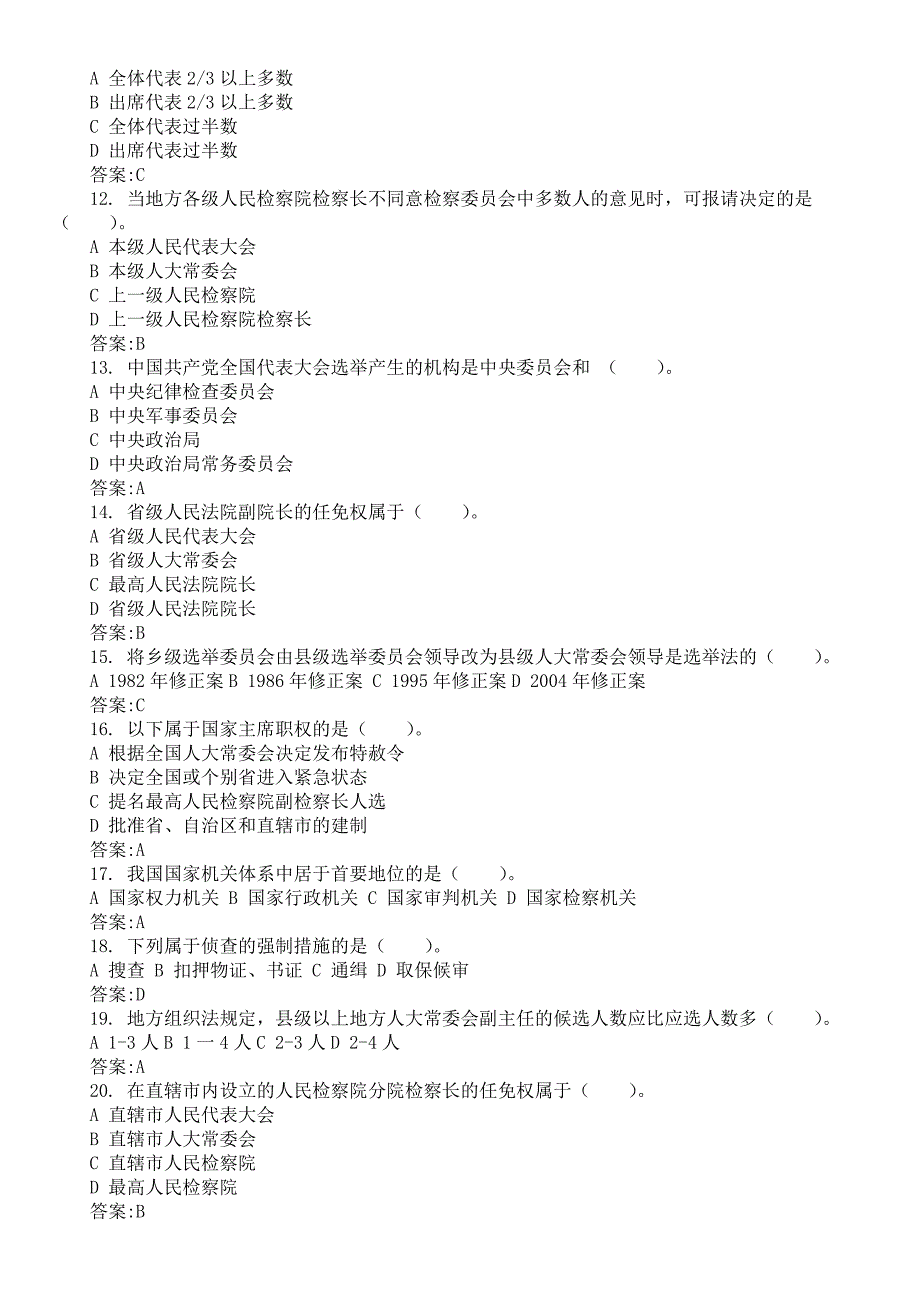 A 全体代表 2/3 以上多数
B 出席代表 2/3 以上多数
C 全体代表过半数
D 出席代表过半数
答案:C
12. 当地方各级人民检察院检察长不同意检察委员会中多数人的意见时，可报请决定的是（ ）。
A 本级人民代表大会
B 本级人大常委会
C 上一级人民检察院
D 上一级人民检察院检察长
答案:B
13. 中国共产党全国代表大会选举产生的机构是中央委员会和 （ ）。
A 中央纪律检查委员会
B 中央军事委员会
C 中央政治局
D 中央政治局常务委员会
答案:A
14. 省级人民法院副院长的任免权属于（ ）。
A 省级人民代表大会
B 省级人大常委会
C 最高人民法院院长
D 省级人民法院院长
答案:B
15. 将乡级选举委员会由县级选举委员会领导改为县级人大常委会领导是选举法的（ ）。
A 1982 年修正案 B 1986 年修正案 C 1995 年修正案 D 2004 年修正案
答案:C
16. 以下属于国家主席职权的是（ ）。
A 根据全国人大常委会决定发布特赦令
B 决定全国或个别省进入紧急状态
C 提名最高人民检察院副检察长人选
D 批准省、自治区和直辖市的建制
答案:A
17. 我国国家机关体系中居于首要地位的是（ ）。
A 国家权力机关 B 国家行政机关 C 国家审判机关 D 国家检察机关
答案:A
18. 下列属于侦查的强制措施的是（ ）。
A 搜查 B 扣押物证、书证 C 通缉 D 取保候审
答案:D
19. 地方组织法规定，县级以上地方人大常委会副主任的候选人数应比应选人数多（ ）。
A 1-3 人 B 1 一 4 人 C 2-3 人 D 2-4 人
答案:A
20. 在直辖市内设立的人民检察院分院检察长的任免权属于（ ）。
A 直辖市人民代表大会
B 直辖市人大常委会
C 直辖市人民检察院
D 最高人民检察院
答案:B